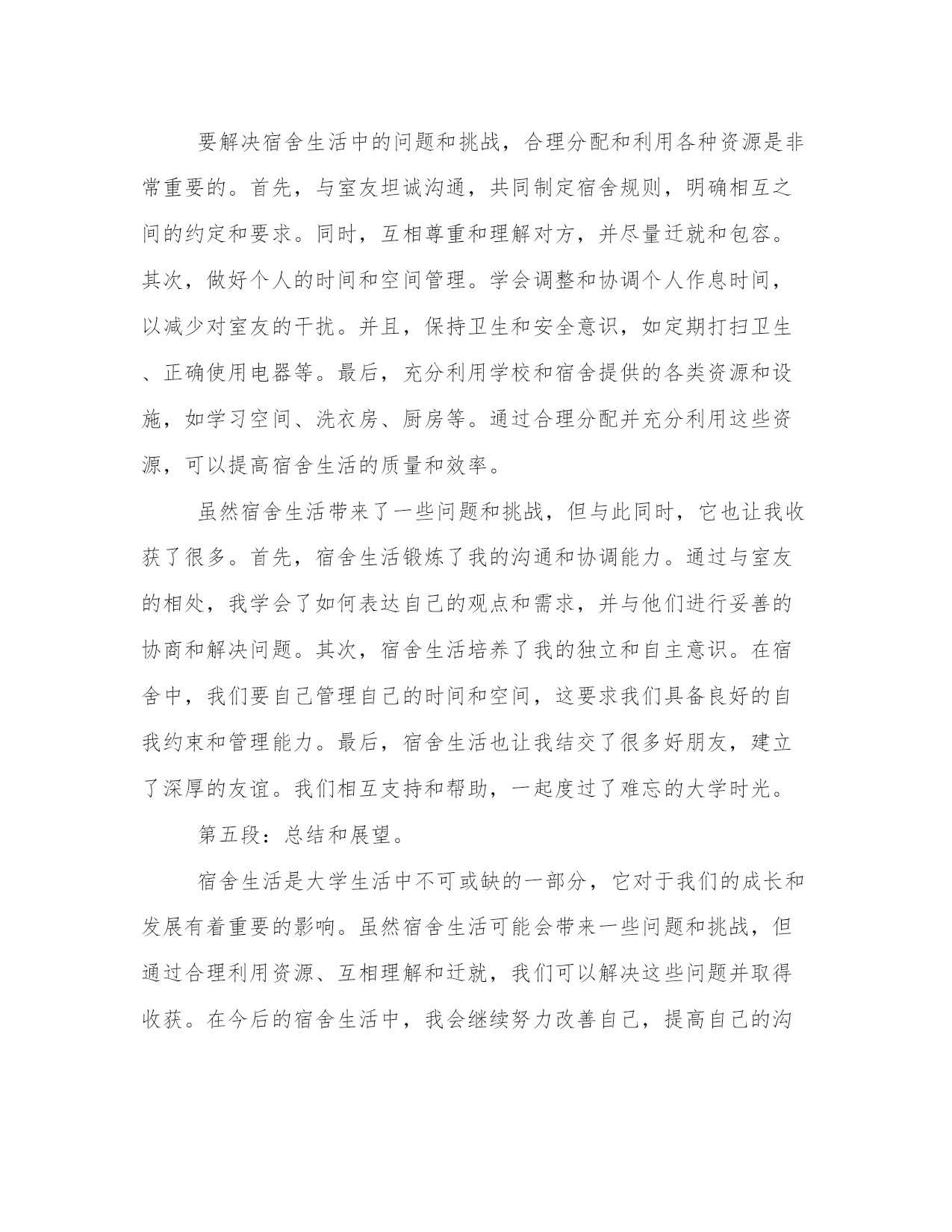 要解决宿舍生活中的问题和挑战，合理分配和利用各种资源是非常重要的。首先，与室友坦诚沟通，共同制定宿舍规则，明确相互之间的约定和要求。同时，互相尊重和理解对方，并尽量迁就和包容。其次，做好个人的时间和空间管理。学会调整和协调个人作息时间，以减少对室友的干扰。并且，保持卫生和安全意识，如定期打扫卫生、正确使用电器等。最后，充分利用学校和宿舍提供的各类资源和设施，如学习空间、洗衣房、厨房等。通过合理分配并充分利用这些资源，可以提高宿舍生活的质量和效率。

虽然宿舍生活带来了一些问题和挑战，但与此同时，它也让我收获了很多。首先，宿舍生活锻炼了我的沟通和协调能力。通过与室友的相处，我学会了如何表达自己的观点和需求，并与他们进行妥善的协商和解决问题。其次，宿舍生活培养了我的独立和自主意识。在宿舍中，我们要自己管理自己的时间和空间，这要求我们具备良好的自我约束和管理能力。最后，宿舍生活也让我结交了很多好朋友，建立了深厚的友谊。我们相互支持和帮助，一起度过了难忘的大学时光。

第五段：总结和展望。

宿舍生活是大学生活中不可或缺的一部分，它对于我们的成长和发展有着重要的影响。虽然宿舍生活可能会带来一些问题和挑战，但通过合理利用资源、互相理解和迁就，我们可以解决这些问题并取得收获。在今后的宿舍生活中，我会继续努力改善自己，提高自己的沟